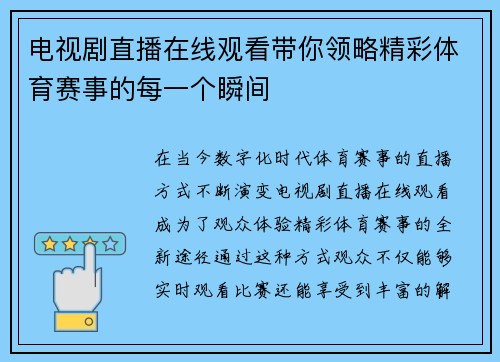 电视剧直播在线观看带你领略精彩体育赛事的每一个瞬间

在当今数字化时代体育赛事的直播方式不断演变电视剧直播在线观看成为了观众体验精彩体育赛事的全新途径通过这种方式观众不仅能够实时观看比赛还能享受到丰富的解